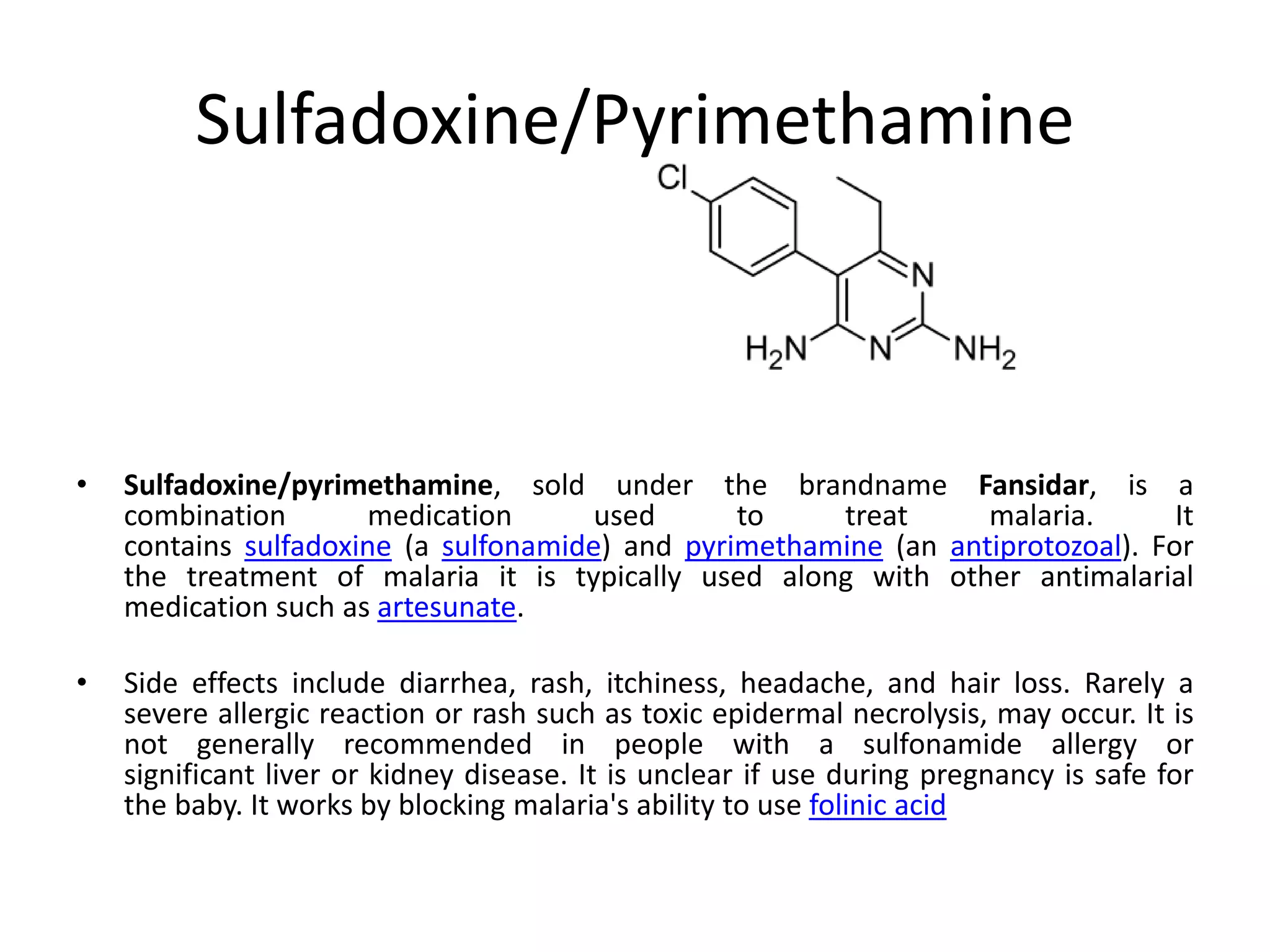 Sulfadoxine/Pyrimethamine

Cl

N

$H_2N$ N $NH_2$

• Sulfadoxine/pyrimethamine, sold under the brandname Fansidar, is a combination medication used to treat malaria. It contains sulfadoxine (a sulfonamide) and pyrimethamine (an antiprotozoal). For the treatment of malaria it is typically used along with other antimalarial medication such as artesunate.

• Side effects include diarrhea, rash, itchiness, headache, and hair loss. Rarely a severe allergic reaction or rash such as toxic epidermal necrolysis, may occur. It is not generally recommended in people with a sulfonamide allergy or significant liver or kidney disease. It is unclear if use during pregnancy is safe for the baby. It works by blocking malaria's ability to use folinic acid